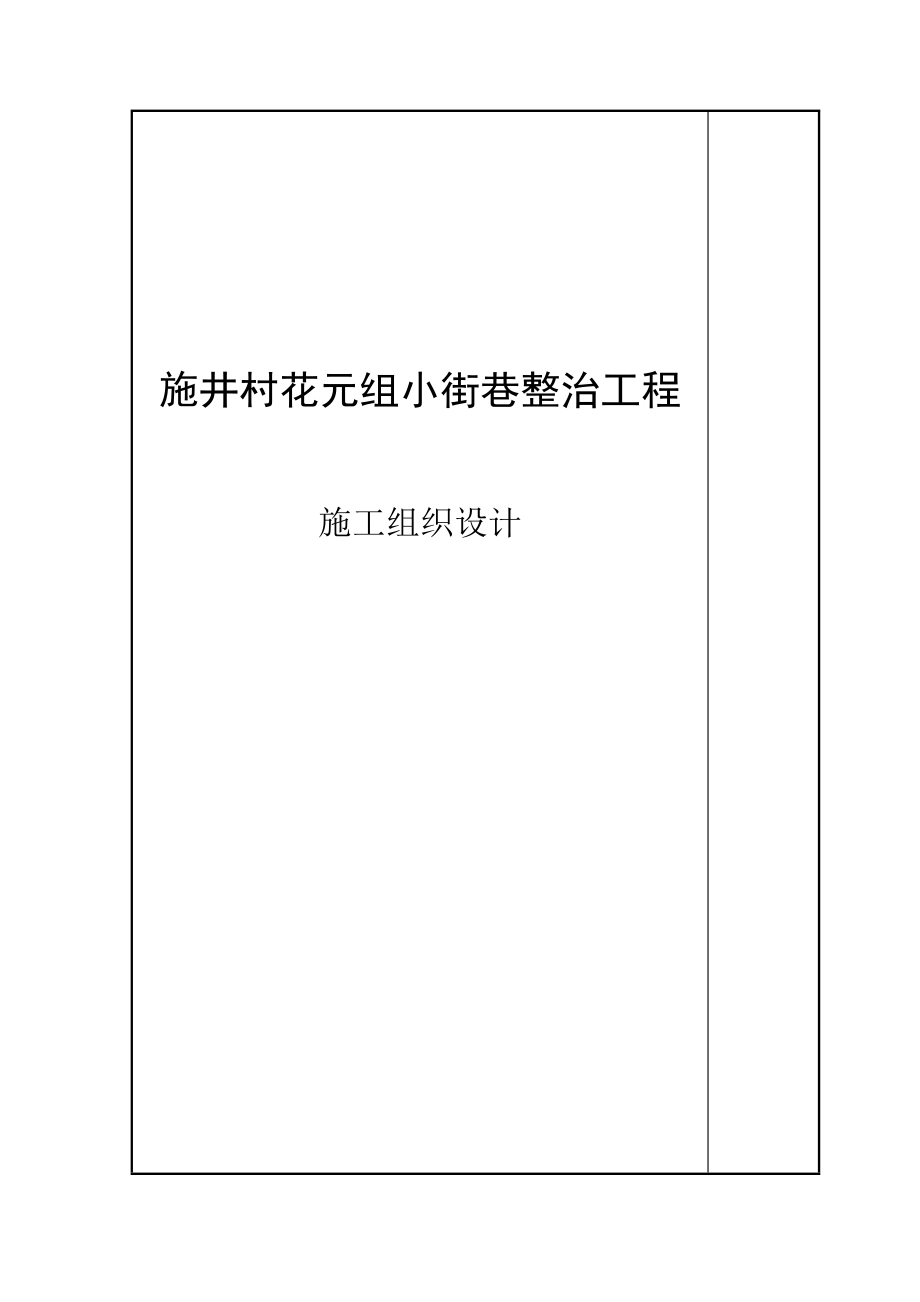 施井村花元组小街巷整治工程

施工组织设计